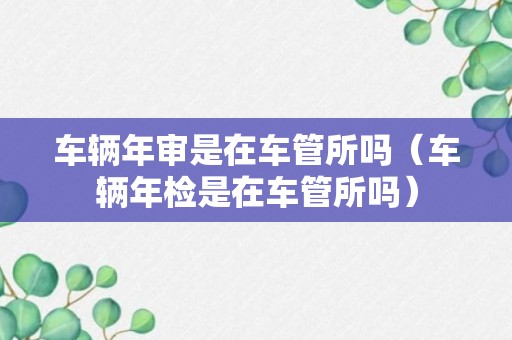 车辆年审是在车管所吗（车辆年检是在车管所吗）